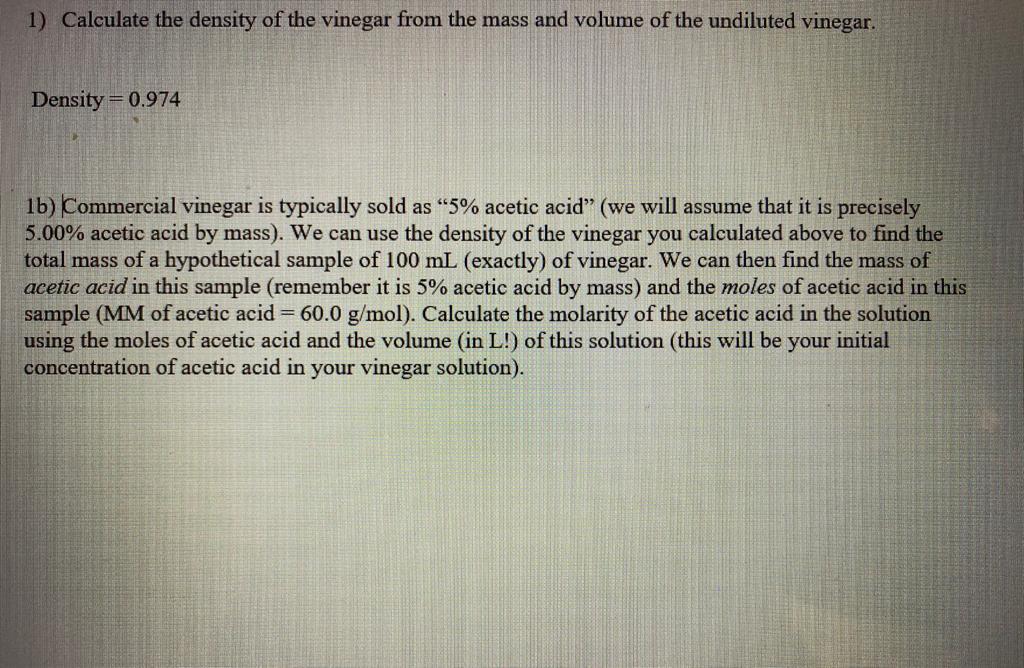 1) Calculate the density of the vinegar from the mass and volume of the undiluted vinegar.

Density = 0.974

1b) Commercial vinegar is typically sold as "5% acetic acid" (we will assume that it is precisely 5.00% acetic acid by mass). We can use the density of the vinegar you calculated above to find the total mass of a hypothetical sample of 100 mL (exactly) of vinegar. We can then find the mass of acetic acid in this sample (remember it is 5% acetic acid by mass) and the moles of acetic acid in this sample (MM of acetic acid = 60.0 g/mol). Calculate the molarity of the acetic acid in the solution using the moles of acetic acid and the volume (in L!) of this solution (this will be your initial concentration of acetic acid in your vinegar solution).